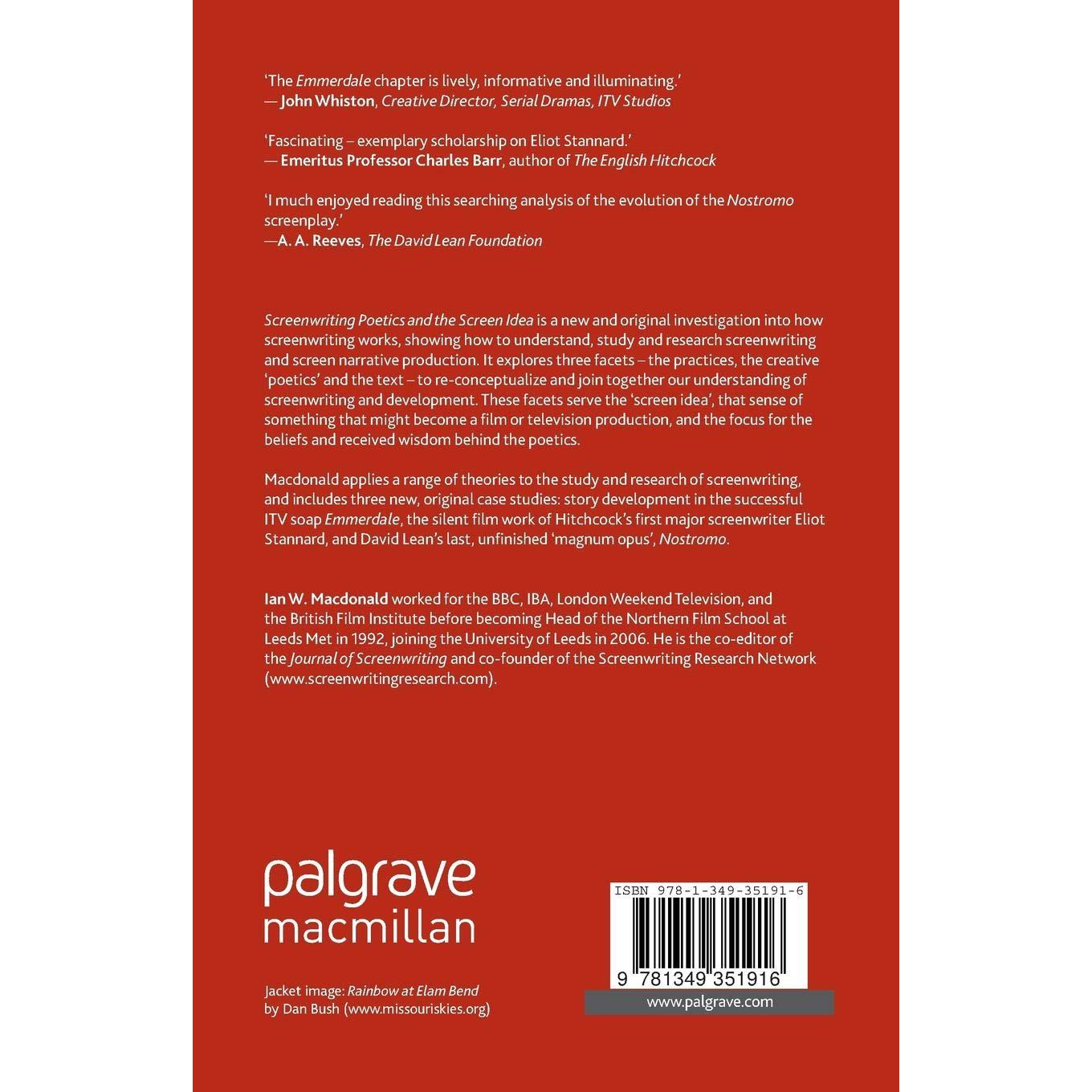 'The Emmerdale chapter is lively, informative and illuminating.'
— John Whiston, Creative Director, Serial Dramas, ITV Studios

'Fascinating – exemplary scholarship on Eliot Stannard.'
— Emeritus Professor Charles Barr, author of The English Hitchcock

'I much enjoyed reading this searching analysis of the evolution of the Nostromo screenplay.'
—A. A. Reeves, The David Lean Foundation

Screenwriting Poetics and the Screen Idea is a new and original investigation into how screenwriting works, showing how to understand, study and research screenwriting and screen narrative production. It explores three facets – the practices, the creative 'poetics' and the text – to re-conceptualize and join together our understanding of screenwriting and development. These facets serve the 'screen idea', that sense of something that might become a film or television production, and the focus for the beliefs and received wisdom behind the poetics.

Macdonald applies a range of theories to the study and research of screenwriting, and includes three new, original case studies: story development in the successful ITV soap Emmerdale, the silent film work of Hitchcock's first major screenwriter Eliot Stannard, and David Lean's last, unfinished 'magnum opus', Nostromo.

Ian W. Macdonald worked for the BBC, IBA, London Weekend Television, and the British Film Institute before becoming Head of the Northern Film School at Leeds Met in 1992, joining the University of Leeds in 2006. He is the co-editor of the Journal of Screenwriting and co-founder of the Screenwriting Research Network (www.screenwritingresearch.com).

palgrave
macmillan

Jacket image: Rainbow at Elam Bend
by Dan Bush (www.missouriskies.org)

ISBN 978-1-349-35191-6

9 781349 351916

www.palgrave.com